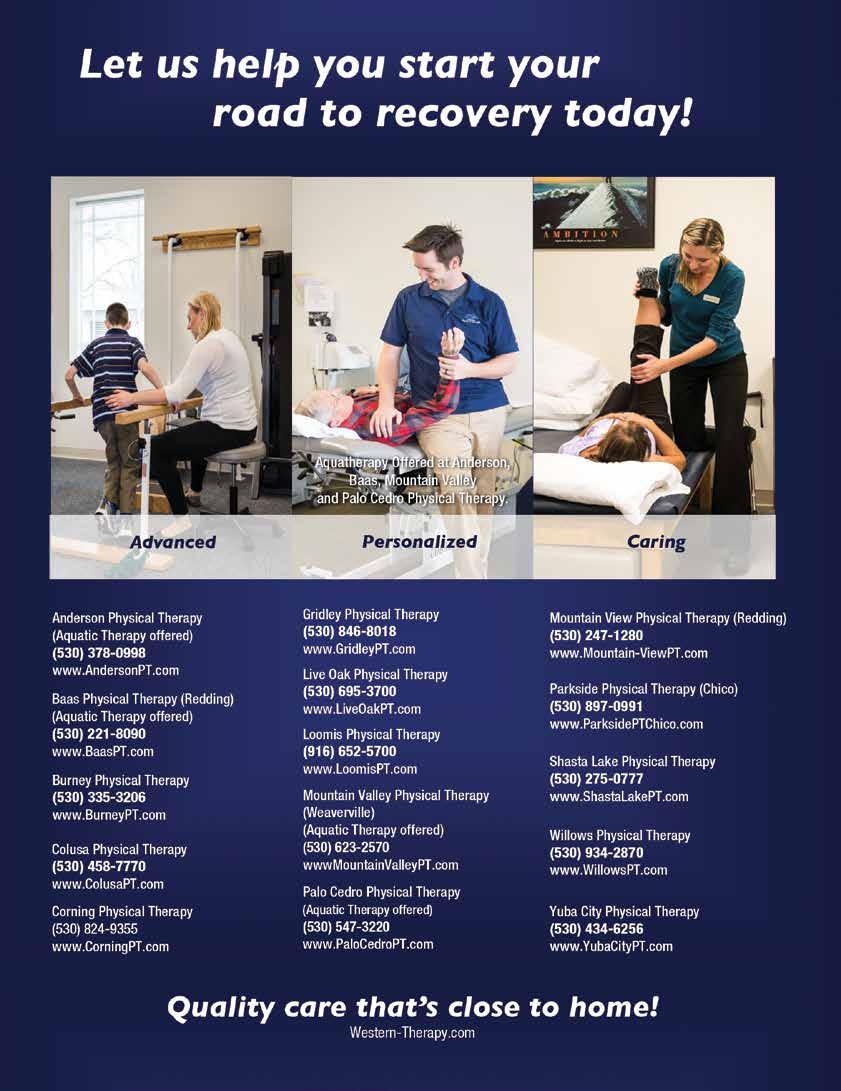 Let us help you start your road to recovery today!

AMBITION

Aquatherapy Offered at Anderson, Baas, Mountain Valley and Palo Cedro Physical Therapy.

Advanced

Personalized

Caring

Anderson Physical Therapy
(Aquatic Therapy offered)
(530) 378-0998
www.AndersonPT.com

Baas Physical Therapy (Redding)
(Aquatic Therapy offered)
(530) 221-8090
www.BaasPT.com

Burney Physical Therapy
(530) 335-3206
www.BurneyPT.com

Colusa Physical Therapy
(530) 458-7770
www.ColusaPT.com

Corning Physical Therapy
(530) 824-9355
www.CorningPT.com

Gridley Physical Therapy
(530) 846-8018
www.GridleyPT.com

Live Oak Physical Therapy
(530) 695-3700
www.LiveOakPT.com

Loomis Physical Therapy
(916) 652-5700
www.LoomisPT.com

Mountain Valley Physical Therapy
(Weaverville)
(Aquatic Therapy offered)
(530) 623-2570
wwwMountainValleyPT.com

Palo Cedro Physical Therapy
(Aquatic Therapy offered)
(530) 547-3220
www.PaloCedroPT.com

Mountain View Physical Therapy (Redding)
(530) 247-1280
www.Mountain-ViewPT.com

Parkside Physical Therapy (Chico)
(530) 897-0991
www.ParksidePTChico.com

Shasta Lake Physical Therapy
(530) 275-0777
www.ShastaLakePT.com

Willows Physical Therapy
(530) 934-2870
www.WillowsPT.com

Yuba City Physical Therapy
(530) 434-6256
www.YubaCityPT.com

Quality care that's close to home!
Western-Therapy.com